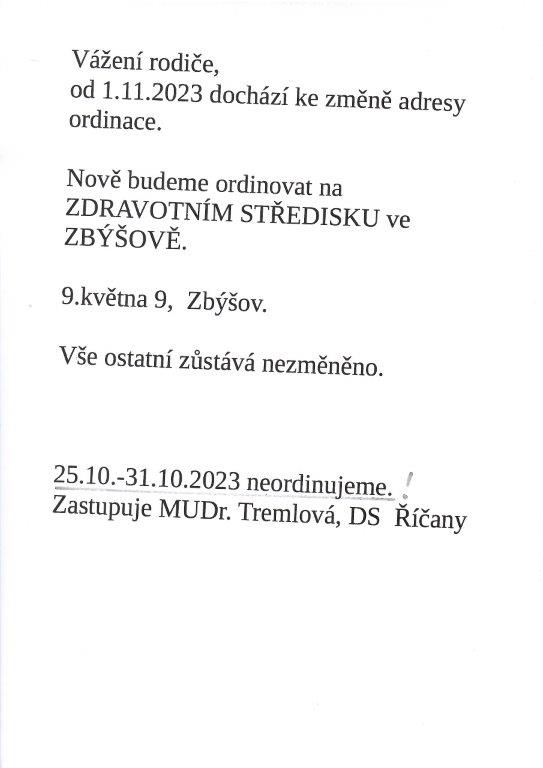 Vážení rodiče,
od 1.11.2023 dochází ke změně adresy ordinace.

Nově budeme ordinovat na ZDRAVOTNÍM STŘEDISKU ve ZBÝŠOVĚ.

9.května 9, Zbýšov.

Vše ostatní zůstává nezměněno.

25.10.-31.10.2023 neordinujeme. !
Zastupuje MUDr. Tremlová, DS Říčany